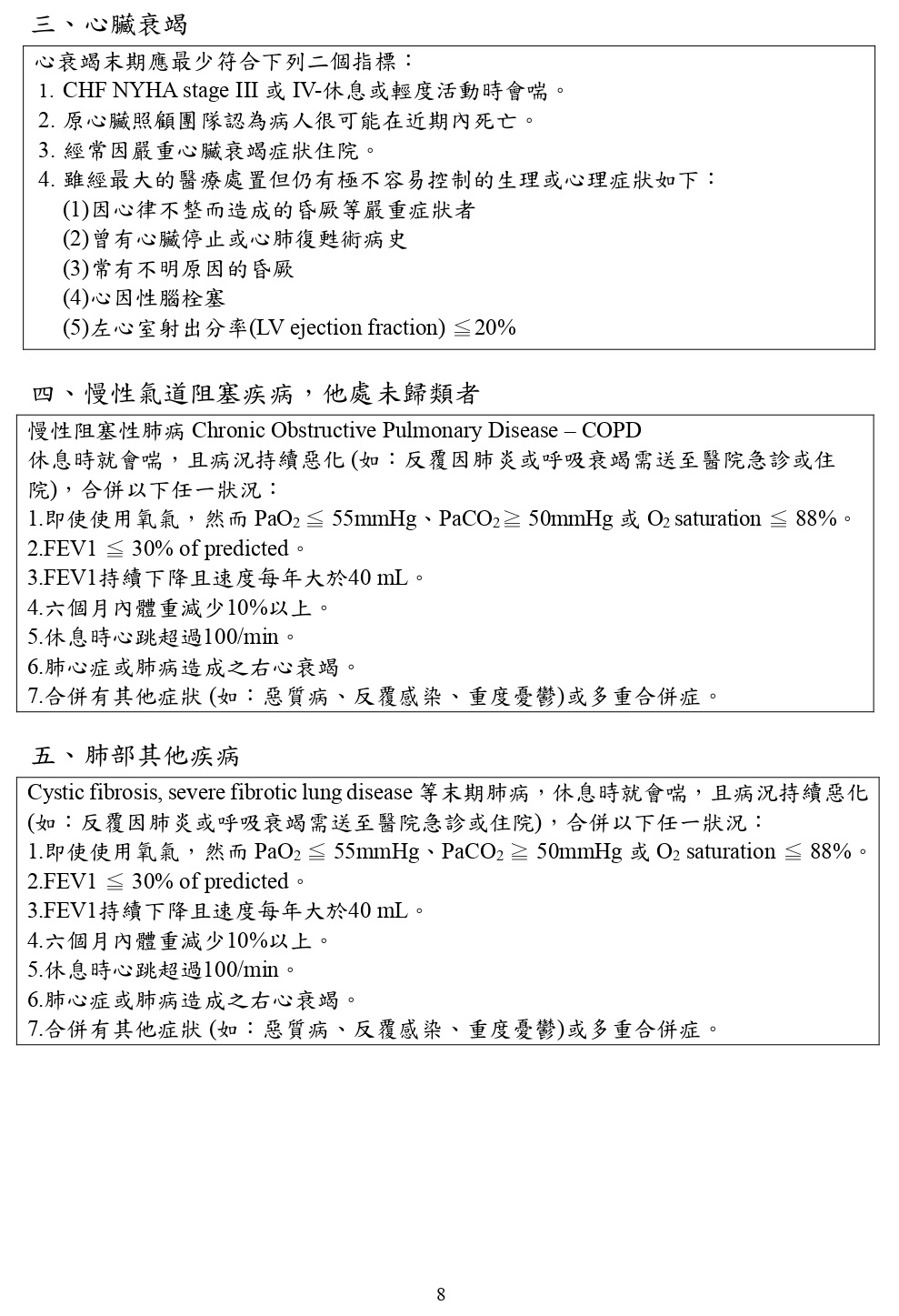 三、心臟衰竭

心衰竭末期應最少符合下列二個指標：
1. CHF NYHA stage III 或 IV-休息或輕度活動時會喘。
2. 原心臟照顧團隊認為病人很可能在近期內死亡。
3. 經常因嚴重心臟衰竭症狀住院。
4. 雖經最大的醫療處置但仍有極不容易控制的生理或心理症狀如下：
(1)因心律不整而造成的昏厥等嚴重症狀者
(2)曾有心臟停止或心肺復甦術病史
(3)常有不明原因的昏厥
(4)心因性腦栓塞
(5)左心室射出分率(LV ejection fraction) ≦20%

四、慢性氣道阻塞疾病，他處未歸類者

慢性阻塞性肺病 Chronic Obstructive Pulmonary Disease – COPD
休息時就會喘，且病況持續惡化 (如：反覆因肺炎或呼吸衰竭需送至醫院急診或住院)，合併以下任一狀況：
1.即使使用氧氣，然而 $PaO_2$ ≦ 55mmHg、$PaCO_2$≧ 50mmHg 或 $O_2$ saturation ≦ 88%。
2.FEV1 ≦ 30% of predicted。
3.FEV1持續下降且速度每年大於40 mL。
4.六個月內體重減少10%以上。
5.休息時心跳超過100/min。
6.肺心症或肺病造成之右心衰竭。
7.合併有其他症狀 (如：惡質病、反覆感染、重度憂鬱)或多重合併症。

五、肺部其他疾病

Cystic fibrosis, severe fibrotic lung disease 等末期肺病，休息時就會喘，且病況持續惡化 (如：反覆因肺炎或呼吸衰竭需送至醫院急診或住院)，合併以下任一狀況：
1.即使使用氧氣，然而 $PaO_2$ ≦ 55mmHg、$PaCO_2$ ≧ 50mmHg 或 $O_2$ saturation ≦ 88%。
2.FEV1 ≦ 30% of predicted。
3.FEV1持續下降且速度每年大於40 mL。
4.六個月內體重減少10%以上。
5.休息時心跳超過100/min。
6.肺心症或肺病造成之右心衰竭。
7.合併有其他症狀 (如：惡質病、反覆感染、重度憂鬱)或多重合併症。

8